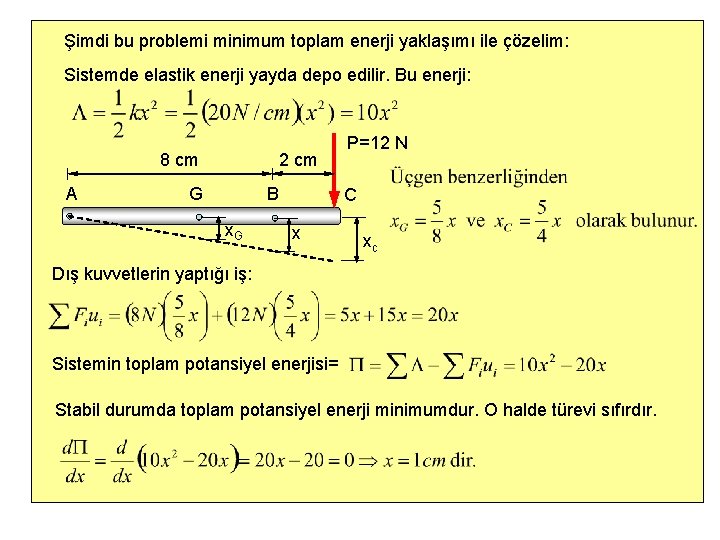 Şimdi bu problemi minimum toplam enerji yaklaşımı ile çözelim:

Sistemde elastik enerji yayda depo edilir. Bu enerji:

$\Lambda = \frac{1}{2}kx^2 = \frac{1}{2}(20N/cm)(x^2) = 10x^2$

P=12 N

8 cm

2 cm

A

G

B

C

$x_G$

x

$x_c$

Üçgen benzerliğinden

$x_G = \frac{5}{8}x$ ve $x_C = \frac{5}{4}x$ olarak bulunur.

Dış kuvvetlerin yaptığı iş:

$\sum F_i u_i = (8N)\left(\frac{5}{8}x\right) + (12N)\left(\frac{5}{4}x\right) = 5x + 15x = 20x$

Sistemin toplam potansiyel enerjisi= $\Pi = \sum \Lambda - \sum F_i u_i = 10x^2 - 20x$

Stabil durumda toplam potansiyel enerji minimumdur. O halde türevi sıfırdır.

$\frac{d\Pi}{dx} = \frac{d}{dx}(10x^2 - 20x) = 20x - 20 = 0 \Rightarrow x = 1cm$ dir.